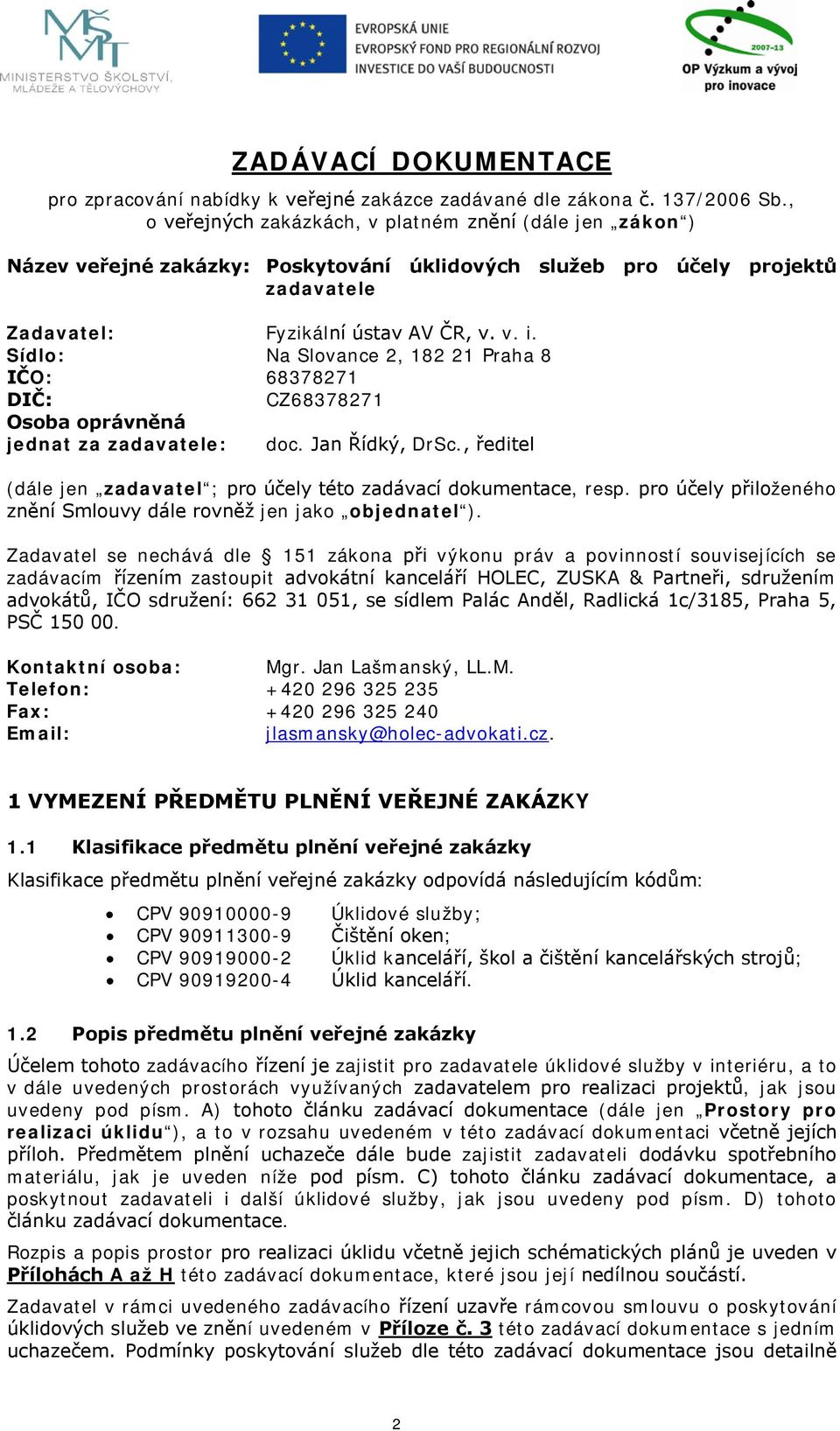 MŠMT
MINISTERSTVO ŠKOLSTVÍ, MLÁDEŽE A TĚLOVÝCHOVY

EVROPSKÁ UNIE
EVROPSKÝ FOND PRO REGIONÁLNÍ ROZVOJ
INVESTICE DO VAŠÍ BUDOUCNOSTI

2007-13
OP Výzkum a vývoj pro inovace

ZADÁVACÍ DOKUMENTACE

pro zpracování nabídky k veřejné zakázce zadávané dle zákona č. 137/2006 Sb., o veřejných zakázkách, v platném znění (dále jen „zákon“)

Název veřejné zakázky: Poskytování úklidových služeb pro účely projektů zadavatele

Zadavatel: Fyzikální ústav AV ČR, v. v. i.
Sídlo: Na Slovance 2, 182 21 Praha 8
IČO: 68378271
DIČ: CZ68378271
Osoba oprávněná jednat za zadavatele: doc. Jan Řídký, DrSc., ředitel

(dále jen „zadavatel“; pro účely této zadávací dokumentace, resp. pro účely přiloženého znění Smlouvy dále rovněž jen jako „objednatel“).

Zadavatel se nechává dle § 151 zákona při výkonu práv a povinností souvisejících se zadávacím řízením zastoupit advokátní kanceláří HOLEC, ZUSKA & Partneři, sdružením advokátů, IČO sdružení: 662 31 051, se sídlem Palác Anděl, Radlická 1c/3185, Praha 5, PSČ 150 00.

Kontaktní osoba: Mgr. Jan Lašmanský, LL.M.
Telefon: +420 296 325 235
Fax: +420 296 325 240
Email: jlasmansky@holec-advokati.cz.

1 VYMEZENÍ PŘEDMĚTU PLNĚNÍ VEŘEJNÉ ZAKÁZKY

1.1 Klasifikace předmětu plnění veřejné zakázky

Klasifikace předmětu plnění veřejné zakázky odpovídá následujícím kódům:

• CPV 90910000-9 Úklidové služby;
• CPV 90911300-9 Čištění oken;
• CPV 90919000-2 Úklid kanceláří, škol a čištění kancelářských strojů;
• CPV 90919200-4 Úklid kanceláří.

1.2 Popis předmětu plnění veřejné zakázky

Účelem tohoto zadávacího řízení je zajistit pro zadavatele úklidové služby v interiéru, a to v dále uvedených prostorách využívaných zadavatelem pro realizaci projektů, jak jsou uvedeny pod písm. A) tohoto článku zadávací dokumentace (dále jen „Prostory pro realizaci úklidu“), a to v rozsahu uvedeném v této zadávací dokumentaci včetně jejích příloh. Předmětem plnění uchazeče dále bude zajistit zadavateli dodávku spotřebního materiálu, jak je uveden níže pod písm. C) tohoto článku zadávací dokumentace, a poskytnout zadavateli i další úklidové služby, jak jsou uvedeny pod písm. D) tohoto článku zadávací dokumentace.

Rozpis a popis prostor pro realizaci úklidu včetně jejich schématických plánů je uveden v Přílohách A až H této zadávací dokumentace, které jsou její nedílnou součástí.

Zadavatel v rámci uvedeného zadávacího řízení uzavře rámcovou smlouvu o poskytování úklidových služeb ve znění uvedeném v Příloze č. 3 této zadávací dokumentace s jedním uchazečem. Podmínky poskytování služeb dle této zadávací dokumentace jsou detailně

2